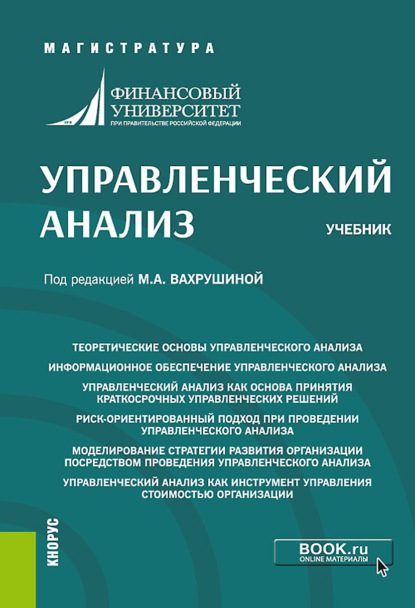 МАГИСТРАТУРА

ФИНАНСОВЫЙ УНИВЕРСИТЕТ
ПРИ ПРАВИТЕЛЬСТВЕ РОССИЙСКОЙ ФЕДЕРАЦИИ

УПРАВЛЕНЧЕСКИЙ АНАЛИЗ

УЧЕБНИК

Под редакцией М.А. ВАХРУШИНОЙ

ТЕОРЕТИЧЕСКИЕ ОСНОВЫ УПРАВЛЕНЧЕСКОГО АНАЛИЗА

ИНФОРМАЦИОННОЕ ОБЕСПЕЧЕНИЕ УПРАВЛЕНЧЕСКОГО АНАЛИЗА

УПРАВЛЕНЧЕСКИЙ АНАЛИЗ КАК ОСНОВА ПРИНЯТИЯ КРАТКОСРОЧНЫХ УПРАВЛЕНЧЕСКИХ РЕШЕНИЙ

РИСК-ОРИЕНТИРОВАННЫЙ ПОДХОД ПРИ ПРОВЕДЕНИИ УПРАВЛЕНЧЕСКОГО АНАЛИЗА

МОДЕЛИРОВАНИЕ СТРАТЕГИИ РАЗВИТИЯ ОРГАНИЗАЦИИ ПОСРЕДСТВОМ ПРОВЕДЕНИЯ УПРАВЛЕНЧЕСКОГО АНАЛИЗА

УПРАВЛЕНЧЕСКИЙ АНАЛИЗ КАК ИНСТРУМЕНТ УПРАВЛЕНИЯ СТОИМОСТЬЮ ОРГАНИЗАЦИИ

КНОРУС

BOOK.ru
ONLINE МАТЕРИАЛЫ